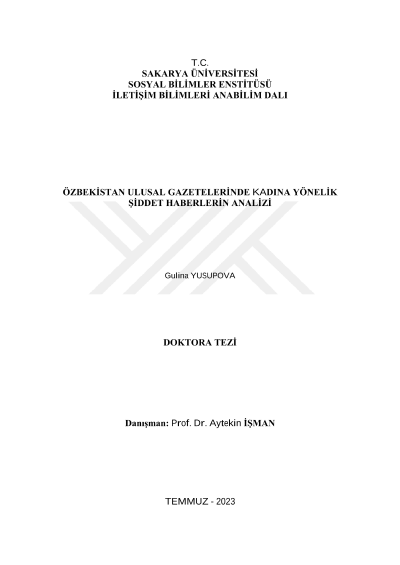 T.C.
SAKARYA ÜNİVERSİTESİ
SOSYAL BİLİMLER ENSTİTÜSÜ
İLETİŞİM BİLİMLERİ ANABİLİM DALI

ÖZBEKİSTAN ULUSAL GAZETELERİNDE KADINA YÖNELİK
ŞİDDET HABERLERİN ANALİZİ

Gulina YUSUPOVA

DOKTORA TEZİ

Danışman: Prof. Dr. Aytekin İŞMAN

TEMMUZ - 2023